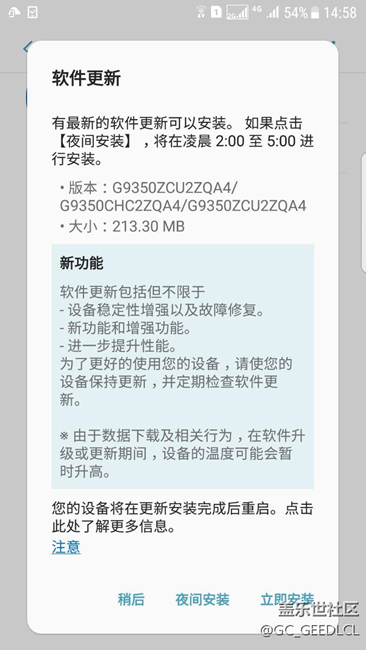 1 4G 54% 14:58

软件更新

有最新的软件更新可以安装。 如果点击【夜间安装】，将在凌晨 2:00 至 5:00 进行安装。

• 版本：G9350ZCU2ZQA4/G9350CHC2ZQA4/G9350ZCU2ZQA4
• 大小：213.30 MB

新功能

软件更新包括但不限于
- 设备稳定性增强以及故障修复。
- 新功能和增强功能。
- 进一步提升性能。
为了更好的使用您的设备，请使您的设备保持更新，并定期检查软件更新。

※ 由于数据下载及相关行为，在软件升级或更新期间，设备的温度可能会暂时升高。

您的设备将在更新安装完成后重启。点击此处了解更多信息。
注意

稍后 夜间安装 立即安装

盖乐世社区
@GC_GEEDLCL